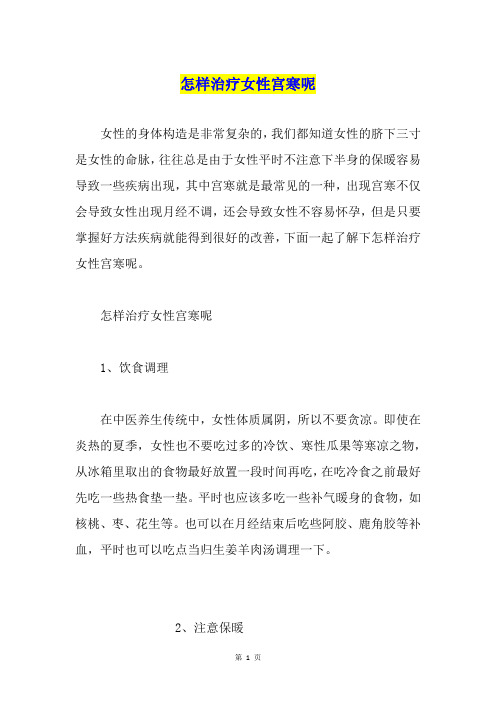 怎样治疗女性宫寒呢

女性的身体构造是非常复杂的，我们都知道女性的脐下三寸是女性的命脉，往往总是由于女性平时不注意下半身的保暖容易导致一些疾病出现，其中宫寒就是最常见的一种，出现宫寒不仅会导致女性出现月经不调，还会导致女性不容易怀孕，但是只要掌握好方法疾病就能得到很好的改善，下面一起了解下怎样治疗女性宫寒呢。

怎样治疗女性宫寒呢

1、饮食调理

在中医养生传统中，女性体质属阴，所以不要贪凉。即使在炎热的夏季，女性也不要吃过多的冷饮、寒性瓜果等寒凉之物，从冰箱里取出的食物最好放置一段时间再吃，在吃冷食之前最好先吃一些热食垫一垫。平时也应该多吃一些补气暖身的食物，如核桃、枣、花生等。也可以在月经结束后吃些阿胶、鹿角胶等补血，平时也可以吃点当归生姜羊肉汤调理一下。

2、注意保暖

第 1 页